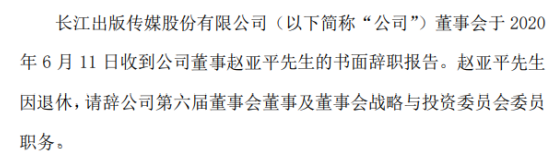 长江出版传媒股份有限公司（以下简称“公司”）董事会于 2020 年 6 月 11 日收到公司董事赵亚平先生的书面辞职报告。赵亚平先生因退休，请辞公司第六届董事会董事及董事会战略与投资委员会委员职务。